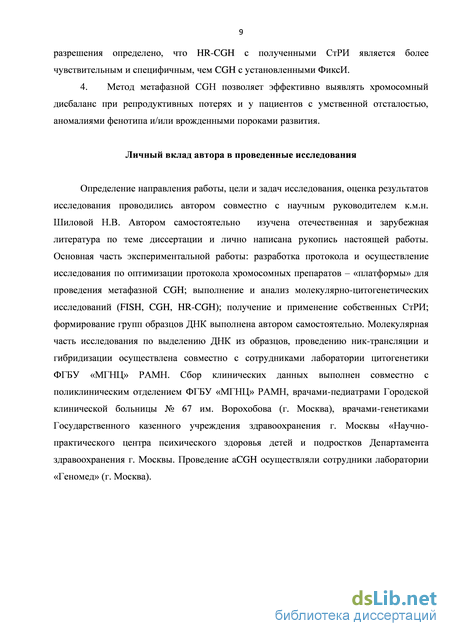 9

разрешения определено, что HR-CGH с полученными СтРИ является более чувствительным и специфичным, чем CGH с установленными ФиксИ.

4. Метод метафазной CGH позволяет эффективно выявлять хромосомный дисбаланс при репродуктивных потерях и у пациентов с умственной отсталостью, аномалиями фенотипа и/или врожденными пороками развития.

Личный вклад автора в проведенные исследования

Определение направления работы, цели и задач исследования, оценка результатов исследования проводились автором совместно с научным руководителем к.м.н. Шиловой Н.В. Автором самостоятельно изучена отечественная и зарубежная литература по теме диссертации и лично написана рукопись настоящей работы. Основная часть экспериментальной работы: разработка протокола и осуществление исследования по оптимизации протокола хромосомных препаратов – «платформы» для проведения метафазной CGH; выполнение и анализ молекулярно-цитогенетических исследований (FISH, CGH, HR-CGH); получение и применение собственных СтРИ; формирование групп образцов ДНК выполнена автором самостоятельно. Молекулярная часть исследования по выделению ДНК из образцов, проведению ник-трансляции и гибридизации осуществлена совместно с сотрудниками лаборатории цитогенетики ФГБУ «МГНЦ» РАМН. Сбор клинических данных выполнен совместно с поликлиническим отделением ФГБУ «МГНЦ» РАМН, врачами-педиатрами Городской клинической больницы № 67 им. Ворохобова (г. Москва), врачами-генетиками Государственного казенного учреждения здравоохранения г. Москвы «Научно-практического центра психического здоровья детей и подростков Департамента здравоохранения г. Москвы. Проведение aCGH осуществляли сотрудники лаборатории «Геномед» (г. Москва).

dsLib.net
библиотека диссертаций